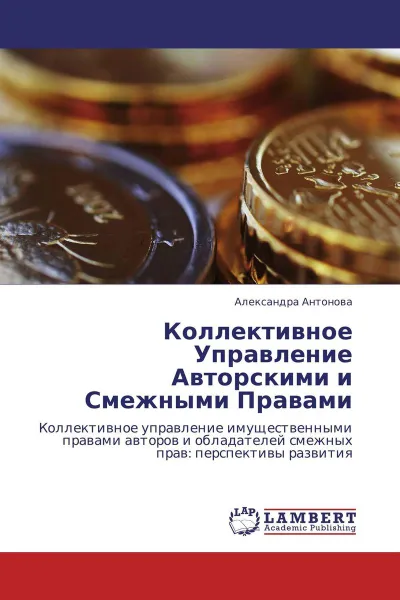 Александра Антонова

Коллективное Управление Авторскими и Смежными Правами

Коллективное управление имущественными правами авторов и обладателей смежных прав: перспективы развития

LAP
LAMBERT
Academic Publishing